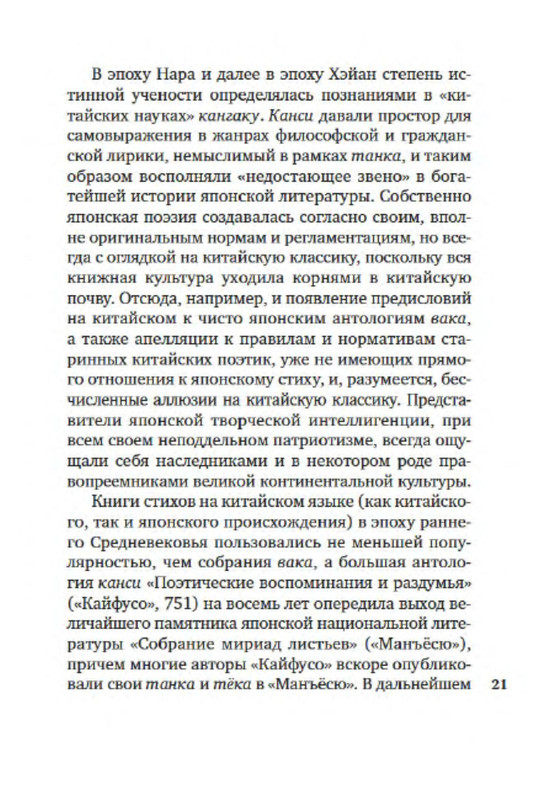 В эпоху Нара и далее в эпоху Хэйан степень истинной учености определялась познаниями в «китайских науках» кангаку. Канси давали простор для самовыражения в жанрах философской и гражданской лирики, немыслимый в рамках танка, и таким образом восполняли «недостающее звено» в богатейшей истории японской литературы. Собственно японская поэзия создавалась согласно своим, вполне оригинальным нормам и регламентациям, но всегда с оглядкой на китайскую классику, поскольку вся книжная культура уходила корнями в китайскую почву. Отсюда, например, и появление предисловий на китайском к чисто японским антологиям вака, а также апелляции к правилам и нормативам старинных китайских поэтик, уже не имеющих прямого отношения к японскому стиху, и, разумеется, бесчисленные аллюзии на китайскую классику. Представители японской творческой интеллигенции, при всем своем неподдельном патриотизме, всегда ощущали себя наследниками и в некотором роде правопреемниками великой континентальной культуры.

Книги стихов на китайском языке (как китайского, так и японского происхождения) в эпоху раннего Средневековья пользовались не меньшей популярностью, чем собрания вака, а большая антология канси «Поэтические воспоминания и раздумья» («Кайфусо», 751) на восемь лет опередила выход величайшего памятника японской национальной литературы «Собрание мириад листьев» («Манъёсю»), причем многие авторы «Кайфусо» вскоре опубликовали свои танка и тёка в «Манъёсю». В дальнейшем

21